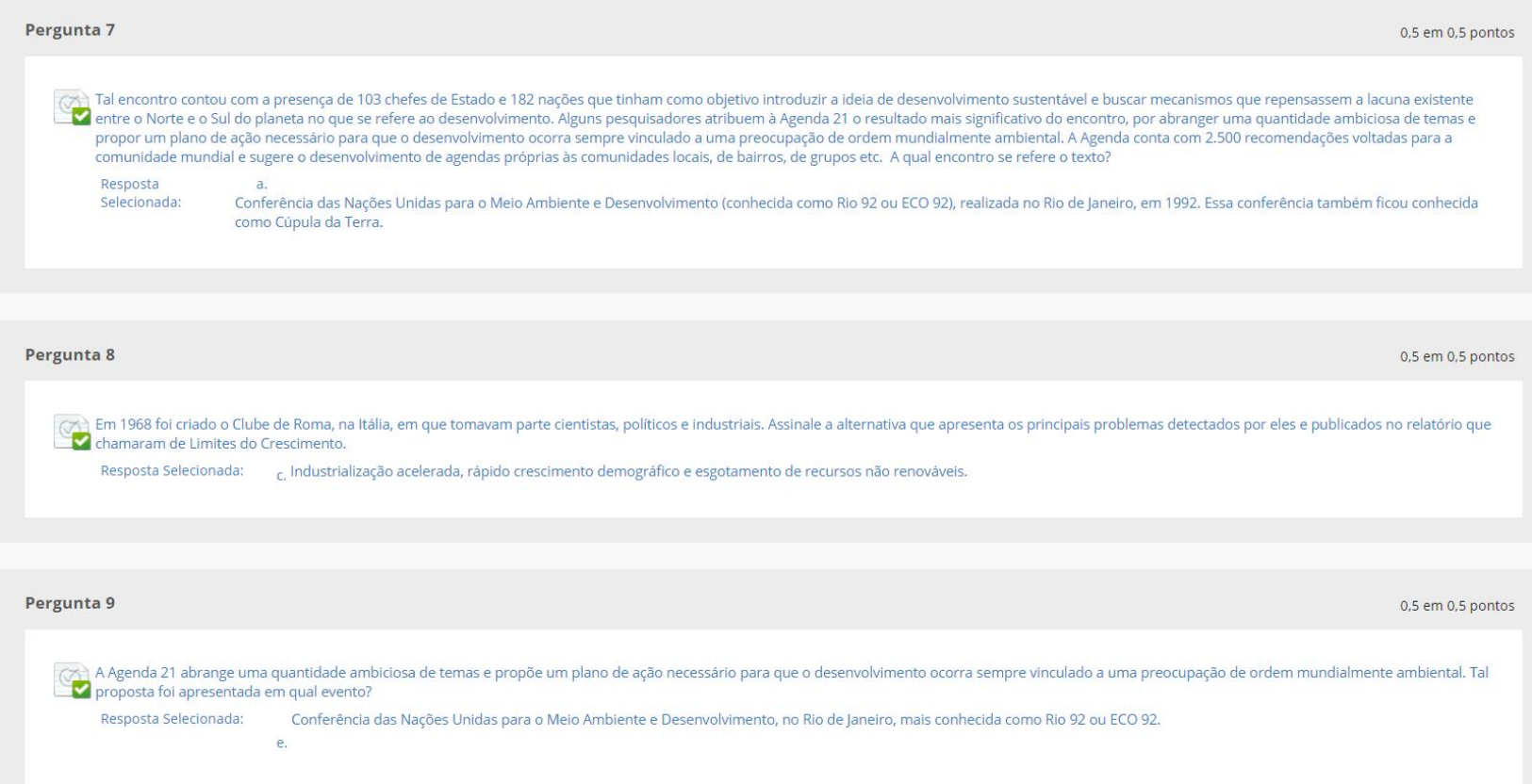 Pergunta 7

0,5 em 0,5 pontos

Tal encontro contou com a presença de 103 chefes de Estado e 182 nações que tinham como objetivo introduzir a ideia de desenvolvimento sustentável e buscar mecanismos que repensassem a lacuna existente entre o Norte e o Sul do planeta no que se refere ao desenvolvimento. Alguns pesquisadores atribuem à Agenda 21 o resultado mais significativo do encontro, por abranger uma quantidade ambiciosa de temas e propor um plano de ação necessário para que o desenvolvimento ocorra sempre vinculado a uma preocupação de ordem mundialmente ambiental. A Agenda conta com 2.500 recomendações voltadas para a comunidade mundial e sugere o desenvolvimento de agendas próprias às comunidades locais, de bairros, de grupos etc. A qual encontro se refere o texto?

Resposta Selecionada: a. Conferência das Nações Unidas para o Meio Ambiente e Desenvolvimento (conhecida como Rio 92 ou ECO 92), realizada no Rio de Janeiro, em 1992. Essa conferência também ficou conhecida como Cúpula da Terra.

Pergunta 8

0,5 em 0,5 pontos

Em 1968 foi criado o Clube de Roma, na Itália, em que tomavam parte cientistas, políticos e industriais. Assinale a alternativa que apresenta os principais problemas detectados por eles e publicados no relatório que chamaram de Limites do Crescimento.

Resposta Selecionada: c. Industrialização acelerada, rápido crescimento demográfico e esgotamento de recursos não renováveis.

Pergunta 9

0,5 em 0,5 pontos

A Agenda 21 abrange uma quantidade ambiciosa de temas e propõe um plano de ação necessário para que o desenvolvimento ocorra sempre vinculado a uma preocupação de ordem mundialmente ambiental. Tal proposta foi apresentada em qual evento?

Resposta Selecionada: Conferência das Nações Unidas para o Meio Ambiente e Desenvolvimento, no Rio de Janeiro, mais conhecida como Rio 92 ou ECO 92.
e.